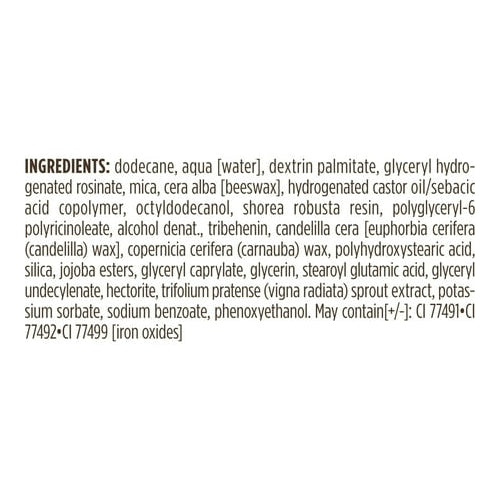 INGREDIENTS: dodecane, aqua [water], dextrin palmitate, glyceryl hydrogenated rosinate, mica, cera alba [beeswax], hydrogenated castor oil/sebacic acid copolymer, octyldodecanol, shorea robusta resin, polyglyceryl-6 polyricinoleate, alcohol denat., tribehenin, candelilla cera [euphorbia cerifera (candelilla) wax], copernicia cerifera (carnauba) wax, polyhydroxystearic acid, silica, jojoba esters, glyceryl caprylate, glycerin, stearoyl glutamic acid, glyceryl undecylenate, hectorite, trifolium pratense (vigna radiata) sprout extract, potassium sorbate, sodium benzoate, phenoxyethanol. May contain[+/-]: CI 77491•CI 77492•CI 77499 [iron oxides]